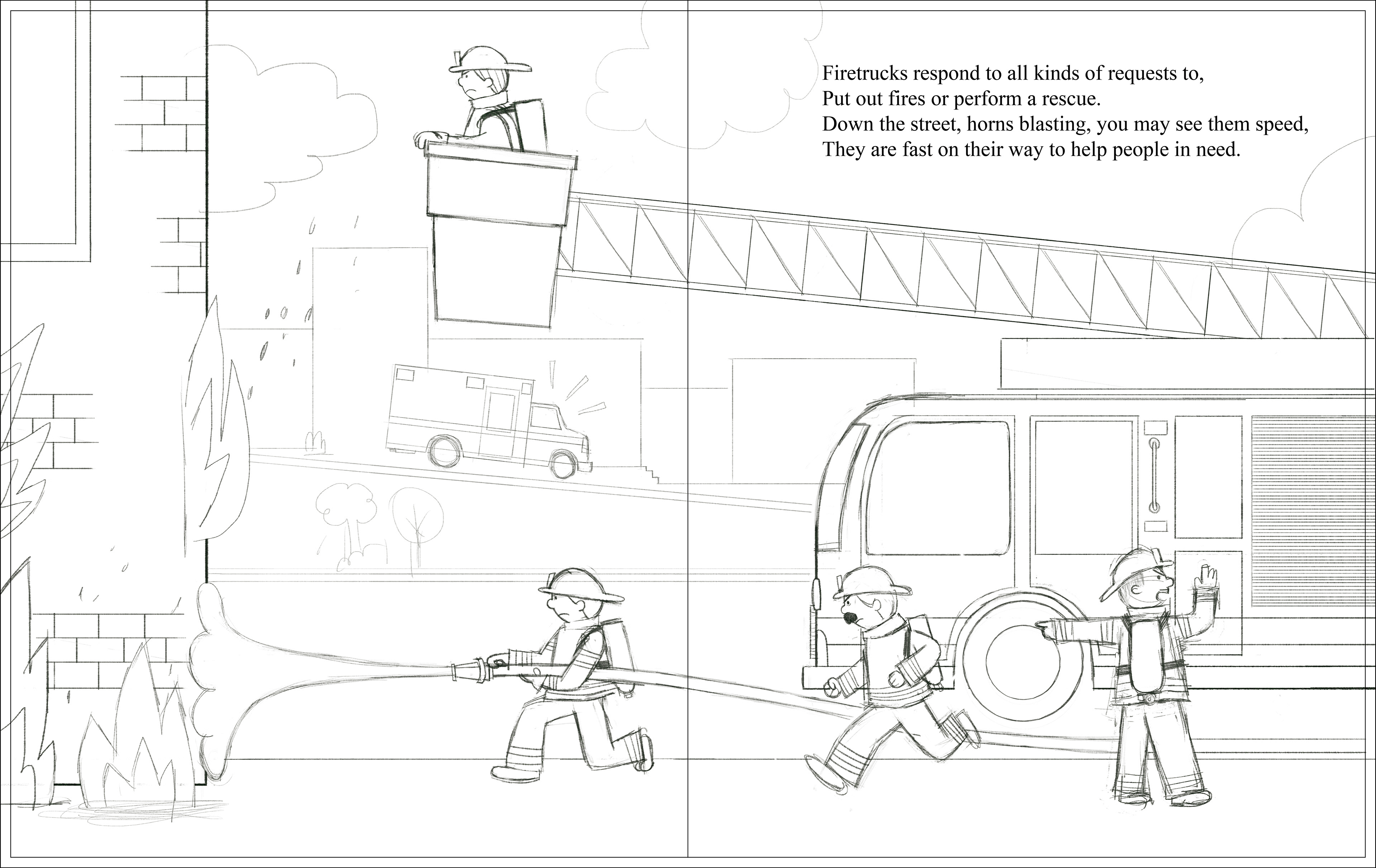 Firetrucks respond to all kinds of requests to,
Put out fires or perform a rescue.
Down the street, horns blasting, you may see them speed,
They are fast on their way to help people in need.